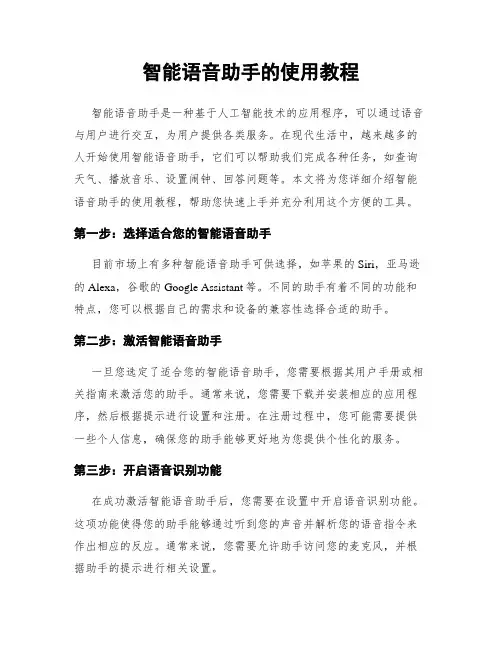 智能语音助手的使用教程

智能语音助手是一种基于人工智能技术的应用程序，可以通过语音与用户进行交互，为用户提供各类服务。在现代生活中，越来越多的人开始使用智能语音助手，它们可以帮助我们完成各种任务，如查询天气、播放音乐、设置闹钟、回答问题等。本文将为您详细介绍智能语音助手的使用教程，帮助您快速上手并充分利用这个方便的工具。

第一步：选择适合您的智能语音助手

目前市场上有多种智能语音助手可供选择，如苹果的 Siri，亚马逊的 Alexa，谷歌的 Google Assistant 等。不同的助手有着不同的功能和特点，您可以根据自己的需求和设备的兼容性选择合适的助手。

第二步：激活智能语音助手

一旦您选定了适合您的智能语音助手，您需要根据其用户手册或相关指南来激活您的助手。通常来说，您需要下载并安装相应的应用程序，然后根据提示进行设置和注册。在注册过程中，您可能需要提供一些个人信息，确保您的助手能够更好地为您提供个性化的服务。

第三步：开启语音识别功能

在成功激活智能语音助手后，您需要在设置中开启语音识别功能。这项功能使得您的助手能够通过听到您的声音并解析您的语音指令来作出相应的反应。通常来说，您需要允许助手访问您的麦克风，并根据助手的提示进行相关设置。